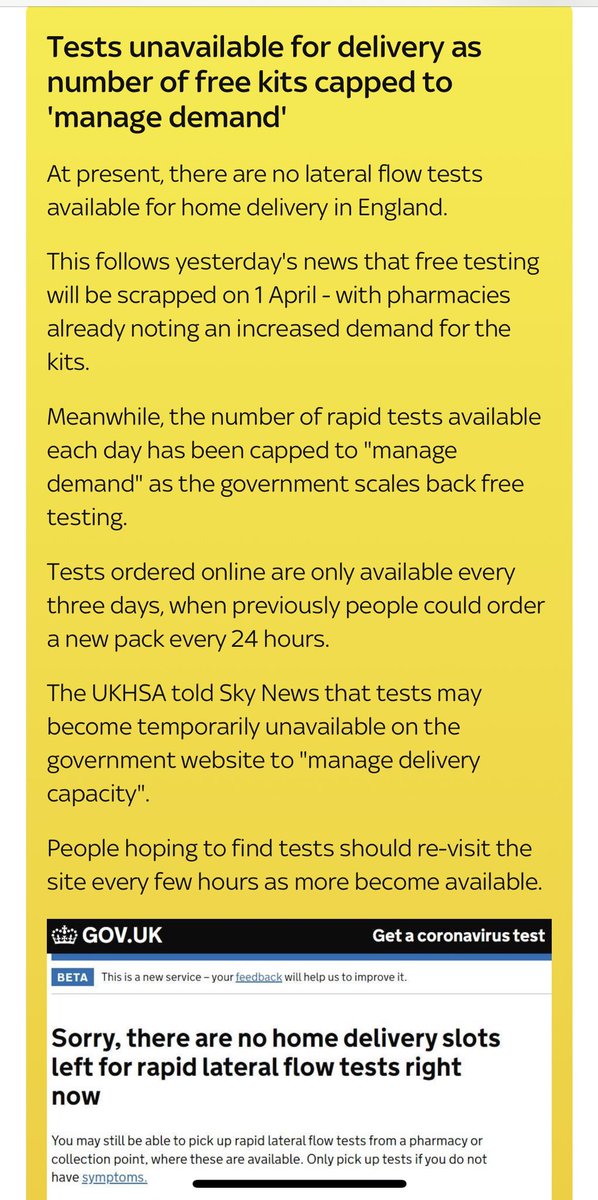 Tests unavailable for delivery as number of free kits capped to 'manage demand'

At present, there are no lateral flow tests available for home delivery in England.

This follows yesterday's news that free testing will be scrapped on 1 April - with pharmacies already noting an increased demand for the kits.

Meanwhile, the number of rapid tests available each day has been capped to "manage demand" as the government scales back free testing.

Tests ordered online are only available every three days, when previously people could order a new pack every 24 hours.

The UKHSA told Sky News that tests may become temporarily unavailable on the government website to "manage delivery capacity".

People hoping to find tests should re-visit the site every few hours as more become available.

GOV.UK

Get a coronavirus test

BETA This is a new service – your feedback will help us to improve it.

Sorry, there are no home delivery slots left for rapid lateral flow tests right now

You may still be able to pick up rapid lateral flow tests from a pharmacy or collection point, where these are available. Only pick up tests if you do not have symptoms.